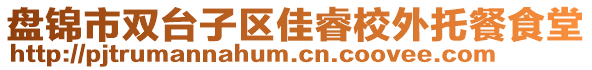 盘锦市双台子区佳睿校外托餐食堂
http://pjtrumannahum.cn.coovee.com